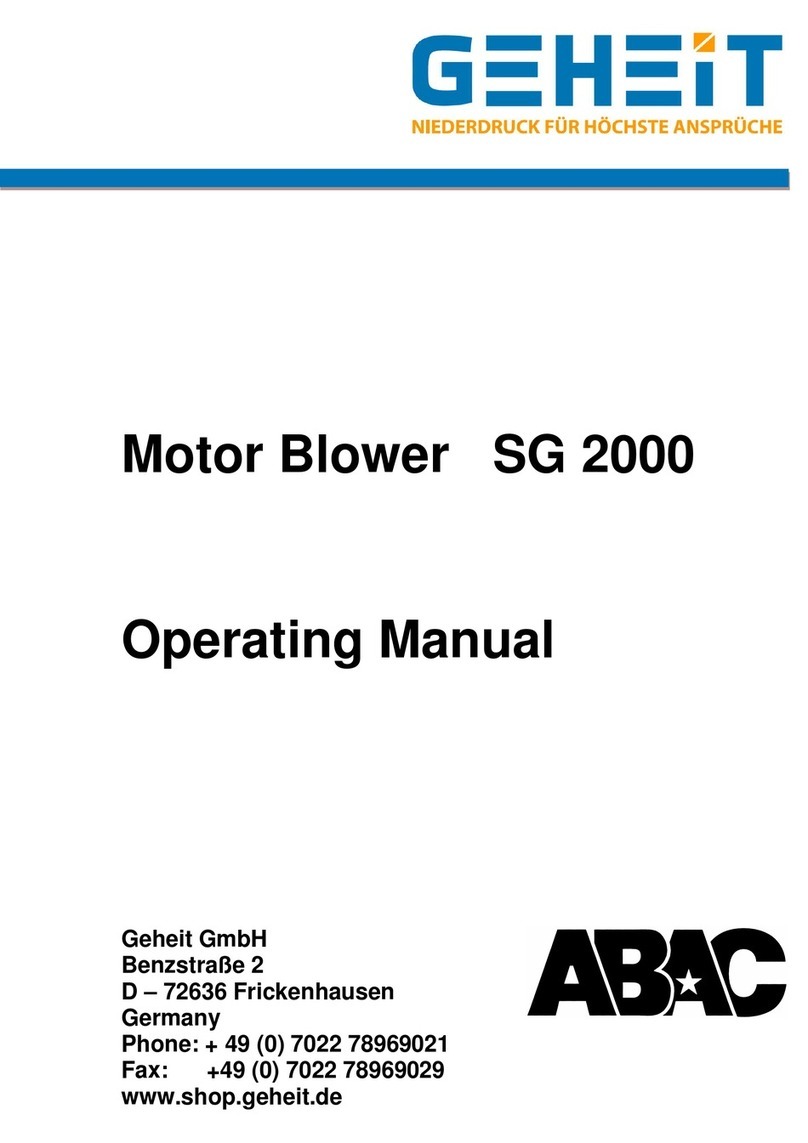 GEHEIT
NIEDERDRUCK FÜR HÖCHSTE ANSPRÜCHE

Motor Blower SG 2000

Operating Manual

Geheit GmbH
Benzstraße 2
D – 72636 Frickenhausen
Germany
Phone: + 49 (0) 7022 78969021
Fax: +49 (0) 7022 78969029
www.shop.geheit.de

ABAC